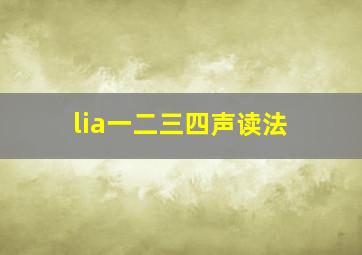 lia一二三四声读法